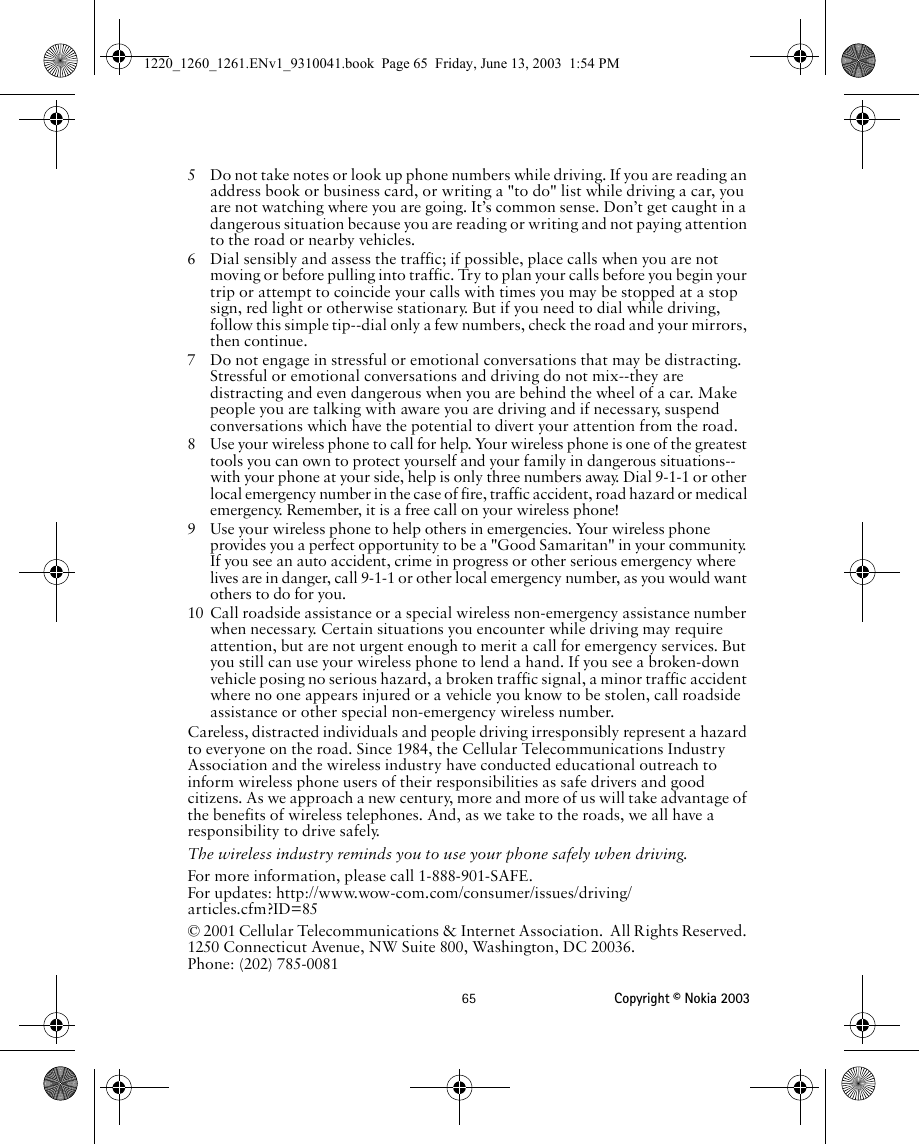 1220_1260_1261.ENv1_9310041.book Page 65 Friday, June 13, 2003 1:54 PM

5 Do not take notes or look up phone numbers while driving. If you are reading an address book or business card, or writing a "to do" list while driving a car, you are not watching where you are going. It's common sense. Don't get caught in a dangerous situation because you are reading or writing and not paying attention to the road or nearby vehicles.

6 Dial sensibly and assess the traffic; if possible, place calls when you are not moving or before pulling into traffic. Try to plan your calls before you begin your trip or attempt to coincide your calls with times you may be stopped at a stop sign, red light or otherwise stationary. But if you need to dial while driving, follow this simple tip--dial only a few numbers, check the road and your mirrors, then continue.

7 Do not engage in stressful or emotional conversations that may be distracting. Stressful or emotional conversations and driving do not mix--they are distracting and even dangerous when you are behind the wheel of a car. Make people you are talking with aware you are driving and if necessary, suspend conversations which have the potential to divert your attention from the road.

8 Use your wireless phone to call for help. Your wireless phone is one of the greatest tools you can own to protect yourself and your family in dangerous situations--with your phone at your side, help is only three numbers away. Dial 9-1-1 or other local emergency number in the case of fire, traffic accident, road hazard or medical emergency. Remember, it is a free call on your wireless phone!

9 Use your wireless phone to help others in emergencies. Your wireless phone provides you a perfect opportunity to be a "Good Samaritan" in your community. If you see an auto accident, crime in progress or other serious emergency where lives are in danger, call 9-1-1 or other local emergency number, as you would want others to do for you.

10 Call roadside assistance or a special wireless non-emergency assistance number when necessary. Certain situations you encounter while driving may require attention, but are not urgent enough to merit a call for emergency services. But you still can use your wireless phone to lend a hand. If you see a broken-down vehicle posing no serious hazard, a broken traffic signal, a minor traffic accident where no one appears injured or a vehicle you know to be stolen, call roadside assistance or other special non-emergency wireless number.

Careless, distracted individuals and people driving irresponsibly represent a hazard to everyone on the road. Since 1984, the Cellular Telecommunications Industry Association and the wireless industry have conducted educational outreach to inform wireless phone users of their responsibilities as safe drivers and good citizens. As we approach a new century, more and more of us will take advantage of the benefits of wireless telephones. And, as we take to the roads, we all have a responsibility to drive safely.

The wireless industry reminds you to use your phone safely when driving.

For more information, please call 1-888-901-SAFE.
For updates: http://www.wow-com.com/consumer/issues/driving/articles.cfm?ID=85

© 2001 Cellular Telecommunications & Internet Association. All Rights Reserved.
1250 Connecticut Avenue, NW Suite 800, Washington, DC 20036.
Phone: (202) 785-0081

65 Copyright © Nokia 2003